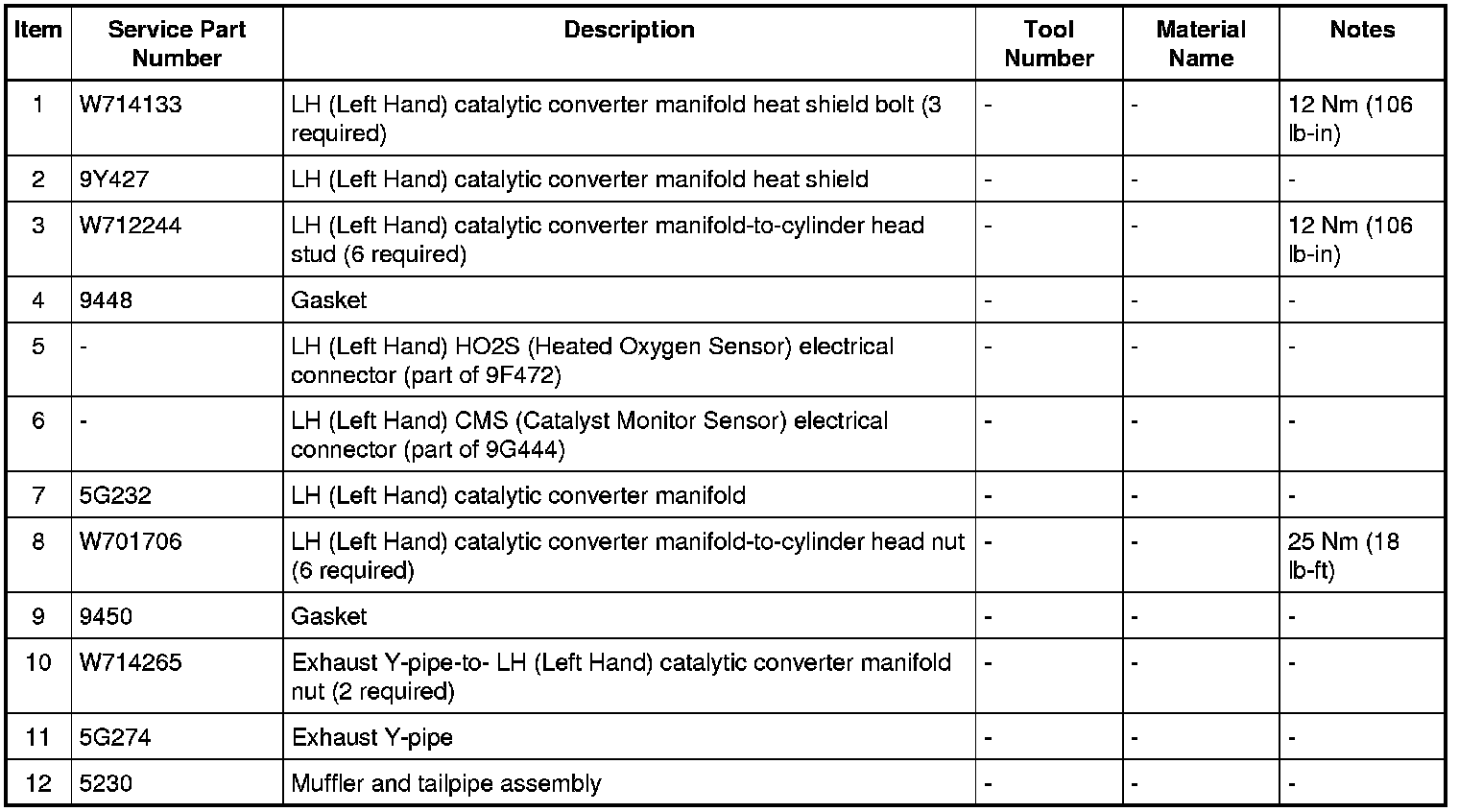 | Item | Service Part Number | Description | Tool Number | Material Name | Notes |
|---|---|---|---|---|---|
| 1 | W714133 | LH (Left Hand) catalytic converter manifold heat shield bolt (3 required) | - | - | 12 Nm (106 lb-in) |
| 2 | 9Y427 | LH (Left Hand) catalytic converter manifold heat shield | - | - | - |
| 3 | W712244 | LH (Left Hand) catalytic converter manifold-to-cylinder head stud (6 required) | - | - | 12 Nm (106 lb-in) |
| 4 | 9448 | Gasket | - | - | - |
| 5 | - | LH (Left Hand) HO2S (Heated Oxygen Sensor) electrical connector (part of 9F472) | - | - | - |
| 6 | - | LH (Left Hand) CMS (Catalyst Monitor Sensor) electrical connector (part of 9G444) | - | - | - |
| 7 | 5G232 | LH (Left Hand) catalytic converter manifold | - | - | - |
| 8 | W701706 | LH (Left Hand) catalytic converter manifold-to-cylinder head nut (6 required) | - | - | 25 Nm (18 lb-ft) |
| 9 | 9450 | Gasket | - | - | - |
| 10 | W714265 | Exhaust Y-pipe-to- LH (Left Hand) catalytic converter manifold nut (2 required) | - | - | - |
| 11 | 5G274 | Exhaust Y-pipe | - | - | - |
| 12 | 5230 | Muffler and tailpipe assembly | - | - | - |